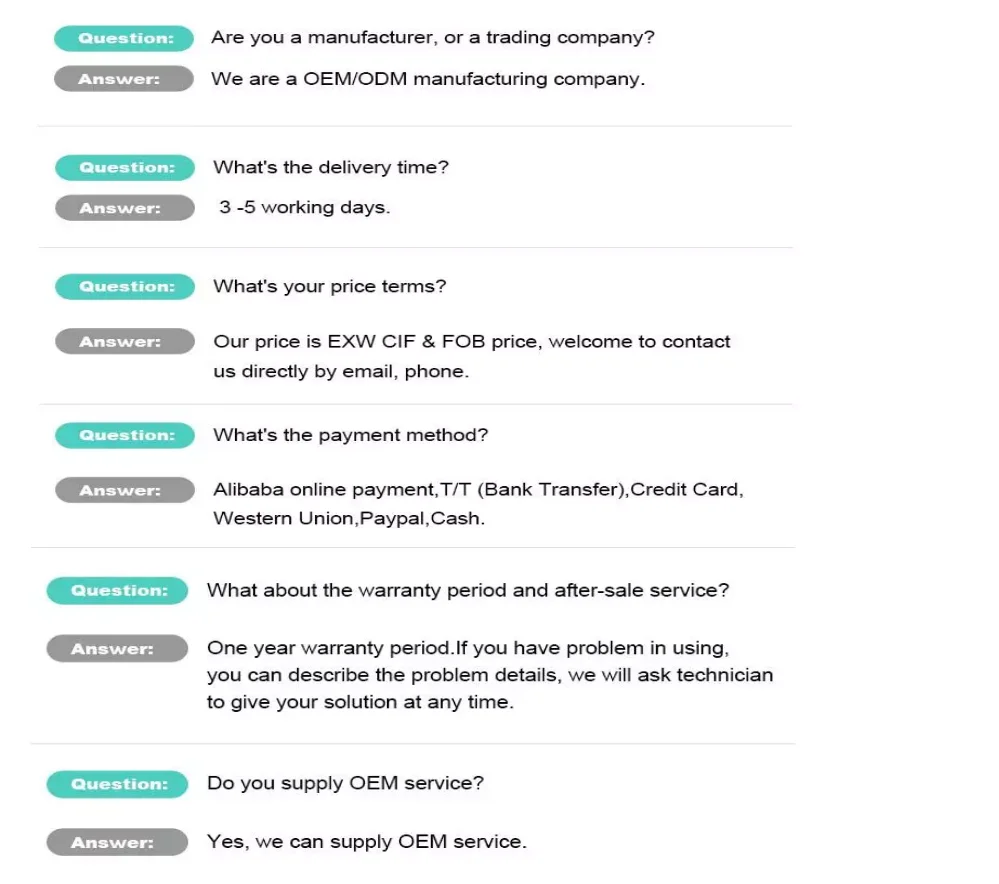 Question: Are you a manufacturer, or a trading company?

Answer: We are a OEM/ODM manufacturing company.

Question: What's the delivery time?

Answer: 3 -5 working days.

Question: What's your price terms?

Answer: Our price is EXW CIF & FOB price, welcome to contact us directly by email, phone.

Question: What's the payment method?

Answer: Alibaba online payment,T/T (Bank Transfer),Credit Card, Western Union,Paypal,Cash.

Question: What about the warranty period and after-sale service?

Answer: One year warranty period.If you have problem in using, you can describe the problem details, we will ask technician to give your solution at any time.

Question: Do you supply OEM service?

Answer: Yes, we can supply OEM service.